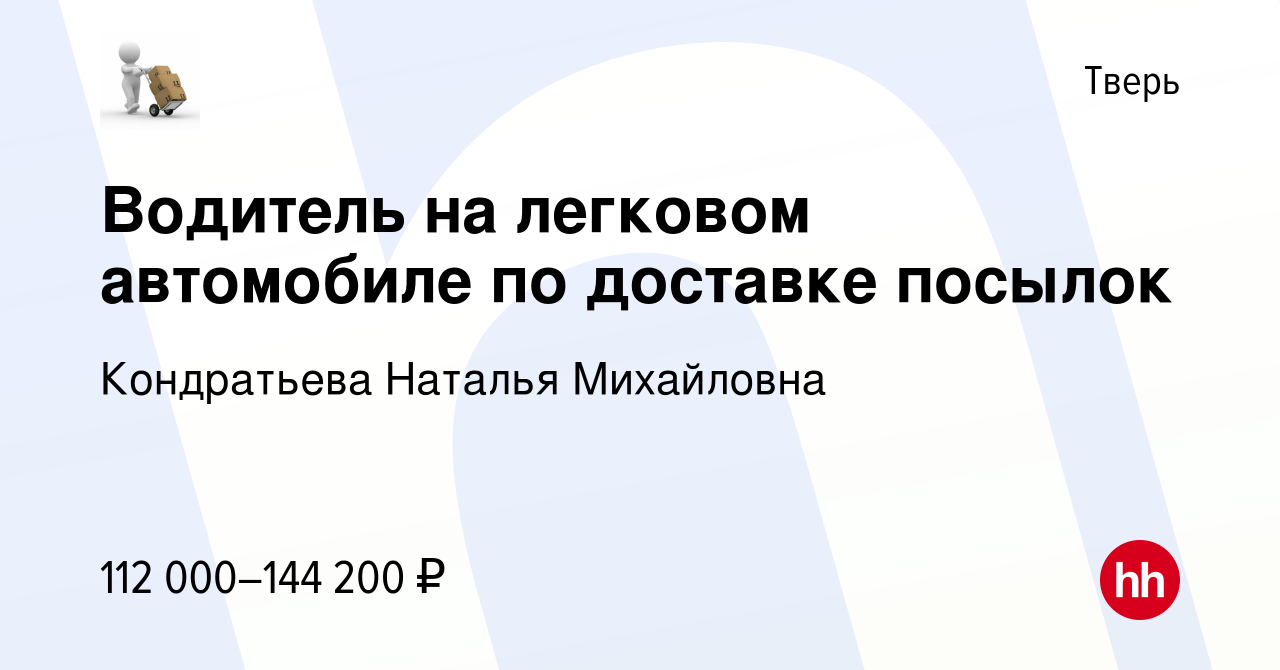 Тверь

Водитель на легковом автомобиле по доставке посылок

Кондратьева Наталья Михайловна

112 000–144 200 ₽

hh